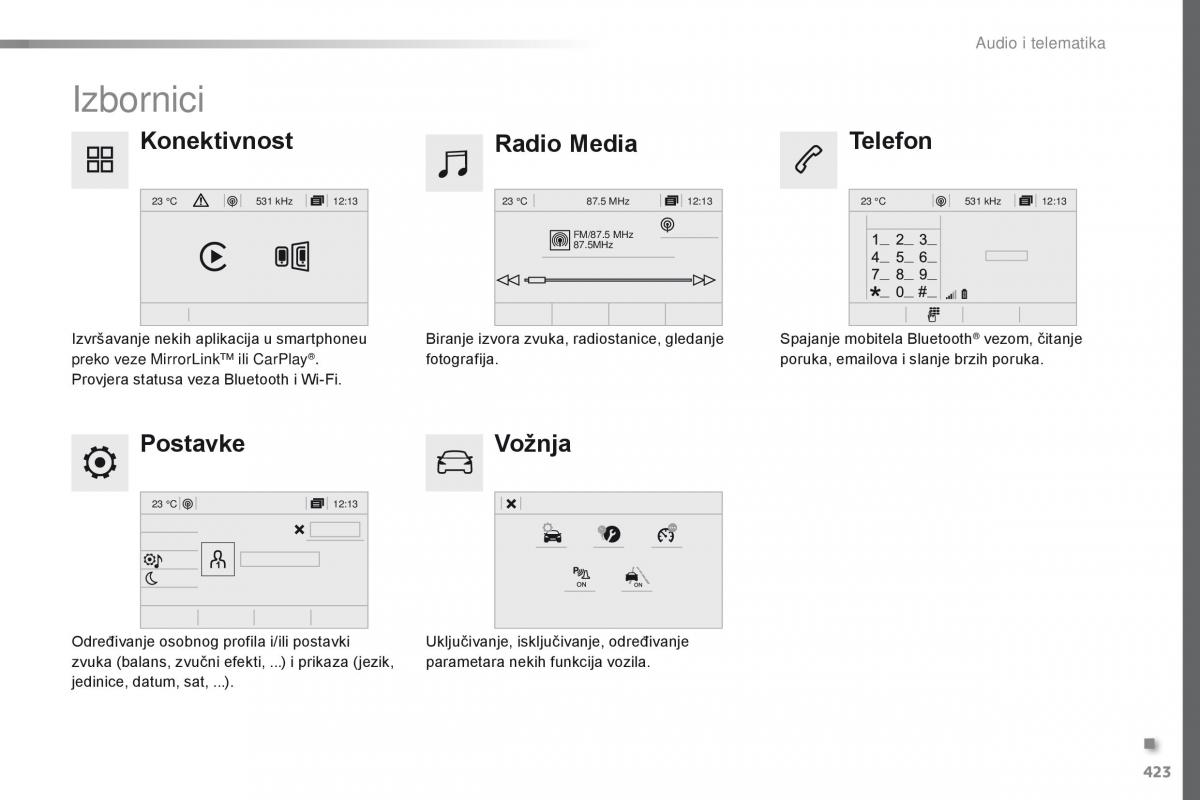 Audio i telematika

Izbornici

Konektivnost

23 °C 531 kHz 12:13

Izvršavanje nekih aplikacija u smartphoneu preko veze MirrorLink™ ili CarPlay®. Provjera statusa veza Bluetooth i Wi-Fi.

Radio Media

23 °C 87.5 MHz 12:13

FM/87.5 MHz 87.5MHz

Biranje izvora zvuka, radiostanice, gledanje fotografija.

Telefon

23 °C 531 kHz 12:13

1_ 2_ 3_
4_ 5_ 6_
7_ 8_ 9_
*_ 0_ #_

Spajanje mobitela Bluetooth® vezom, čitanje poruka, emailova i slanje brzih poruka.

Postavke

23 °C 12:13

Određivanje osobnog profila i/ili postavki zvuka (balans, zvučni efekti, ...) i prikaza (jezik, jedinice, datum, sat, ...).

Vožnja

ON ON

Uključivanje, isključivanje, određivanje parametara nekih funkcija vozila.

423